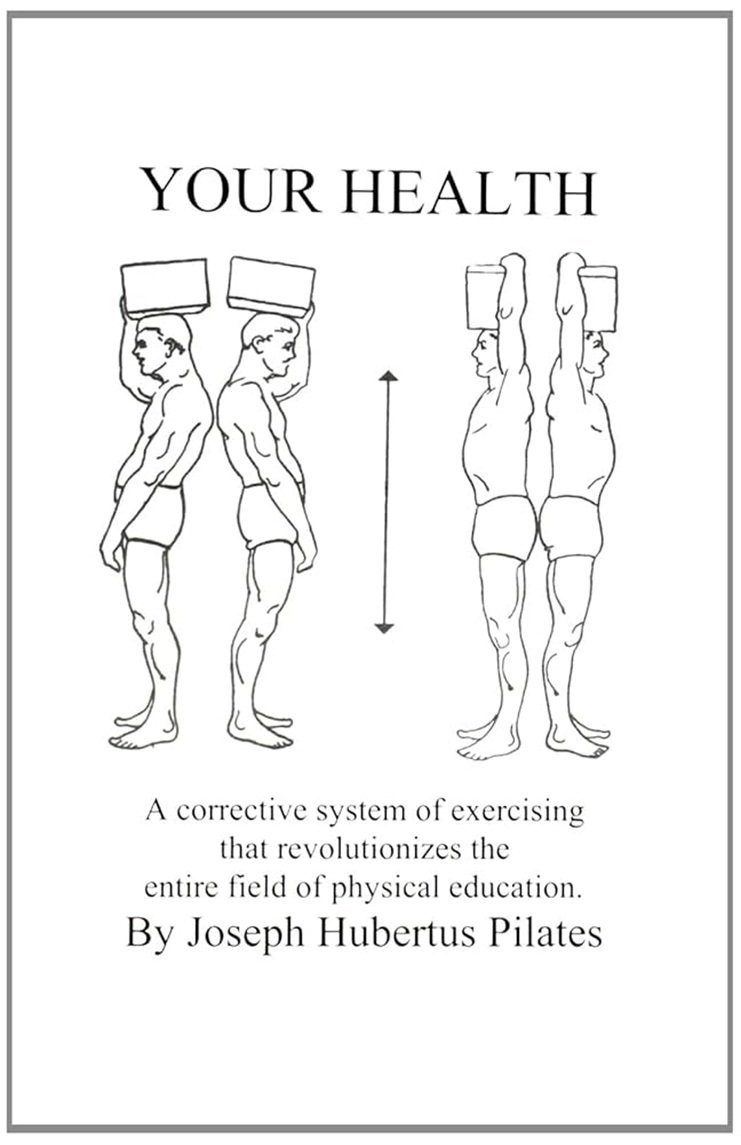 YOUR HEALTH

A corrective system of exercising that revolutionizes the entire field of physical education.

By Joseph Hubertus Pilates